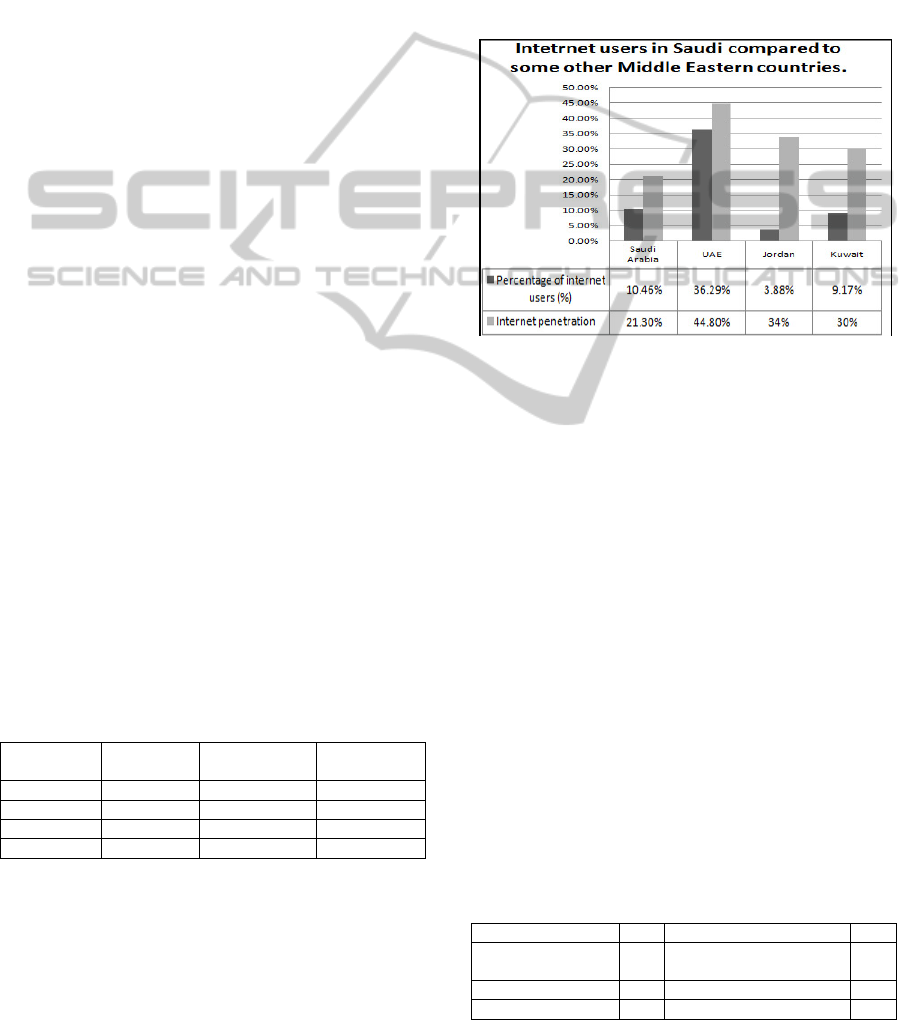 Intetrnet users in Saudi compared to some other Middle Eastern countries.

50.00%
45.00%
40.00%
35.00%
30.00%
25.00%
20.00%
15.00%
10.00%
5.00%
0.00%

| | Saudi Arabia | UAE | Jordan | Kuwait |
|---|---|---|---|---|
| Percentage of internet users (%) | 10.46% | 36.29% | 3.88% | 9.17% |
| Internet penetration | 21.30% | 44.80% | 34% | 30% |

SCITEPRESS SCIENCE AND TECHNOLOGY PUBLICATIONS